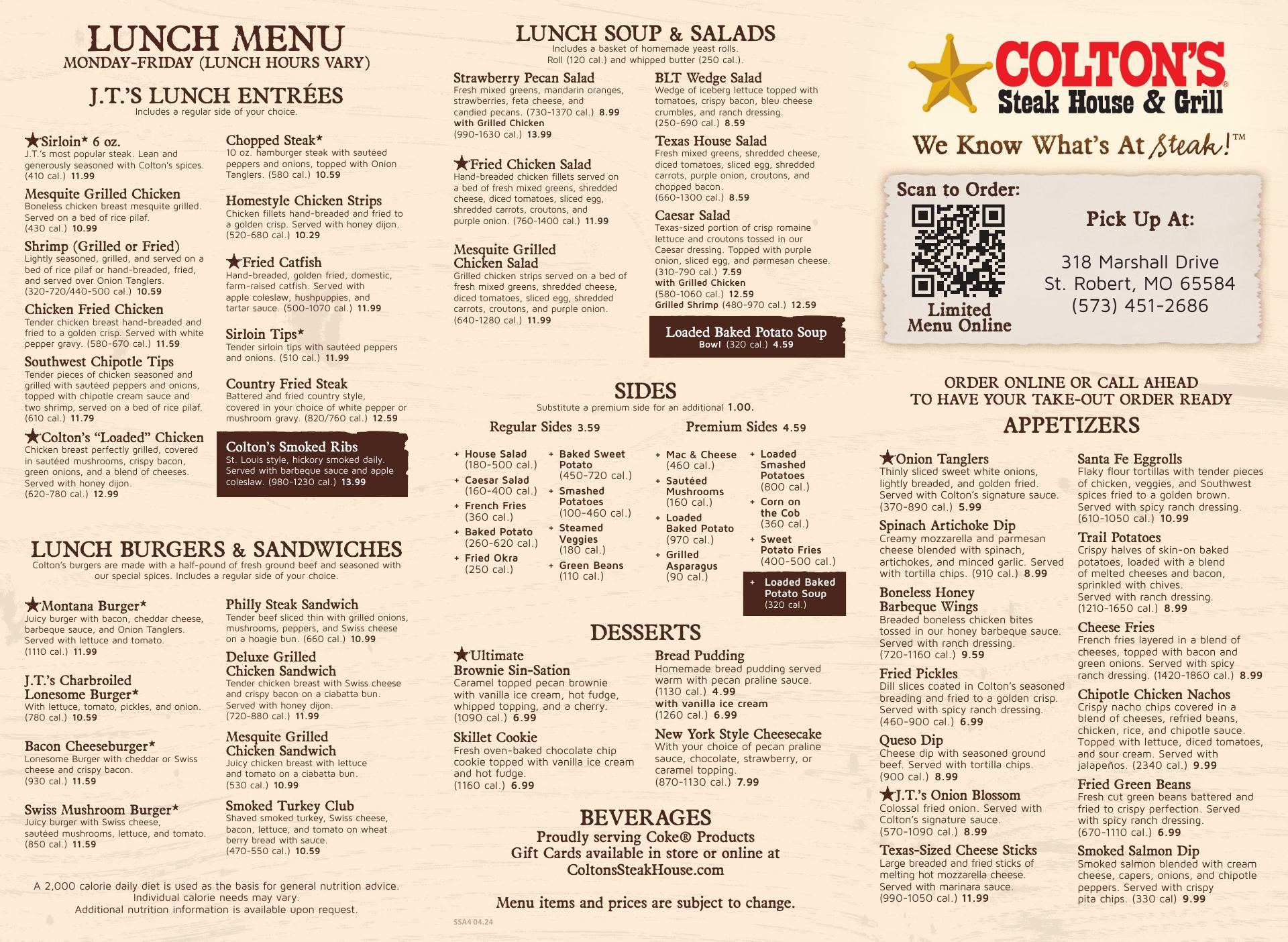 LUNCH MENU
MONDAY-FRIDAY (LUNCH HOURS VARY)

J.T.'S LUNCH ENTRÉES
Includes a regular side of your choice.

★Sirloin* 6 oz.
J.T.'s most popular steak. Lean and generously seasoned with Colton's spices. (410 cal.) 11.99

Mesquite Grilled Chicken
Boneless chicken breast mesquite grilled. Served on a bed of rice pilaf. (430 cal.) 10.99

Shrimp (Grilled or Fried)
Lightly seasoned, grilled, and served on a bed of rice pilaf or hand-breaded, fried, and served over Onion Tanglers. (320-720/440-500 cal.) 10.59

Chicken Fried Chicken
Tender chicken breast hand-breaded and fried to a golden crisp. Served with white pepper gravy. (580-670 cal.) 11.59

Southwest Chipotle Tips
Tender pieces of chicken seasoned and grilled with sautéed peppers and onions, topped with chipotle cream sauce and two shrimp, served on a bed of rice pilaf. (610 cal.) 11.79

★Colton's "Loaded" Chicken
Chicken breast perfectly grilled, covered in sautéed mushrooms, crispy bacon, green onions, and a blend of cheeses. Served with honey dijon. (620-780 cal.) 12.99

Chopped Steak*
10 oz. hamburger steak with sautéed peppers and onions, topped with Onion Tanglers. (580 cal.) 10.59

Homestyle Chicken Strips
Chicken fillets hand-breaded and fried to a golden crisp. Served with honey dijon. (520-680 cal.) 10.29

★Fried Catfish
Hand-breaded, golden fried, domestic, farm-raised catfish. Served with apple coleslaw, hushpuppies, and tartar sauce. (500-1070 cal.) 11.99

Sirloin Tips*
Tender sirloin tips with sautéed peppers and onions. (510 cal.) 11.99

Country Fried Steak
Battered and fried country style, covered in your choice of white pepper or mushroom gravy. (820/760 cal.) 12.59

Colton's Smoked Ribs
St. Louis style, hickory smoked daily. Served with barbeque sauce and apple coleslaw. (980-1230 cal.) 13.99

LUNCH BURGERS & SANDWICHES
Colton's burgers are made with a half-pound of fresh ground beef and seasoned with our special spices. Includes a regular side of your choice.

★Montana Burger*
Juicy burger with bacon, cheddar cheese, barbeque sauce, and Onion Tanglers. Served with lettuce and tomato. (1110 cal.) 11.99

J.T.'s Charbroiled Lonesome Burger*
With lettuce, tomato, pickles, and onion. (780 cal.) 10.59

Bacon Cheeseburger*
Lonesome Burger with cheddar or Swiss cheese and crispy bacon. (930 cal.) 11.59

Swiss Mushroom Burger*
Juicy burger with Swiss cheese, sautéed mushrooms, lettuce, and tomato. (850 cal.) 11.59

Philly Steak Sandwich
Tender beef sliced thin with grilled onions, mushrooms, peppers, and Swiss cheese on a hoagie bun. (660 cal.) 10.99

Deluxe Grilled Chicken Sandwich
Tender chicken breast with Swiss cheese and crispy bacon on a ciabatta bun. Served with honey dijon. (720-880 cal.) 11.99

Mesquite Grilled Chicken Sandwich
Juicy chicken breast with lettuce and tomato on a ciabatta bun. (530 cal.) 10.99

Smoked Turkey Club
Shaved smoked turkey, Swiss cheese, bacon, lettuce, and tomato on wheat berry bread with sauce. (470-550 cal.) 10.59

A 2,000 calorie daily diet is used as the basis for general nutrition advice. Individual calorie needs may vary. Additional nutrition information is available upon request.

LUNCH SOUP & SALADS
Includes a basket of homemade yeast rolls. Roll (120 cal.) and whipped butter (250 cal.).

Strawberry Pecan Salad
Fresh mixed greens, mandarin oranges, strawberries, feta cheese, and candied pecans. (730-1370 cal.) 8.99
with Grilled Chicken (990-1630 cal.) 13.99

★Fried Chicken Salad
Hand-breaded chicken fillets served on a bed of fresh mixed greens, shredded cheese, diced tomatoes, sliced egg, shredded carrots, croutons, and purple onion. (760-1400 cal.) 11.99

Mesquite Grilled Chicken Salad
Grilled chicken strips served on a bed of fresh mixed greens, shredded cheese, diced tomatoes, sliced egg, shredded carrots, croutons, and purple onion. (640-1280 cal.) 11.99

BLT Wedge Salad
Wedge of iceberg lettuce topped with tomatoes, crispy bacon, bleu cheese crumbles, and ranch dressing. (250-690 cal.) 8.59

Texas House Salad
Fresh mixed greens, shredded cheese, diced tomatoes, sliced egg, shredded carrots, purple onion, croutons, and chopped bacon. (660-1300 cal.) 8.59

Caesar Salad
Texas-sized portion of crisp romaine lettuce and croutons tossed in our Caesar dressing. Topped with purple onion, sliced egg, and parmesan cheese. (310-790 cal.) 7.59
with Grilled Chicken (580-1060 cal.) 12.59
Grilled Shrimp (480-970 cal.) 12.59

Loaded Baked Potato Soup
Bowl (320 cal.) 4.59

SIDES
Substitute a premium side for an additional 1.00.

Regular Sides 3.59
+ House Salad (180-500 cal.)
+ Caesar Salad (160-400 cal.)
+ French Fries (360 cal.)
+ Baked Potato (260-620 cal.)
+ Fried Okra (250 cal.)
+ Baked Sweet Potato (450-720 cal.)
+ Smashed Potatoes (100-460 cal.)
+ Steamed Veggies (180 cal.)
+ Green Beans (110 cal.)

Premium Sides 4.59
+ Mac & Cheese (460 cal.)
+ Sautéed Mushrooms (160 cal.)
+ Loaded Baked Potato (970 cal.)
+ Grilled Asparagus (90 cal.)
+ Loaded Smashed Potatoes (800 cal.)
+ Corn on the Cob (360 cal.)
+ Sweet Potato Fries (400-500 cal.)
+ Loaded Baked Potato Soup (320 cal.)

DESSERTS

★Ultimate Brownie Sin-Sation
Caramel topped pecan brownie with vanilla ice cream, hot fudge, whipped topping, and a cherry. (1090 cal.) 6.99

Skillet Cookie
Fresh oven-baked chocolate chip cookie topped with vanilla ice cream and hot fudge. (1160 cal.) 6.99

Bread Pudding
Homemade bread pudding served warm with pecan praline sauce. (1130 cal.) 4.99
with vanilla ice cream (1260 cal.) 6.99

New York Style Cheesecake
With your choice of pecan praline sauce, chocolate, strawberry, or caramel topping. (870-1130 cal.) 7.99

BEVERAGES
Proudly serving Coke® Products
Gift Cards available in store or online at ColtonsSteakHouse.com

Menu items and prices are subject to change.

SSA4 04.24

COLTON'S® Steak House & Grill
We Know What's At Steak!™

Scan to Order:
Limited Menu Online

Pick Up At:
318 Marshall Drive
St. Robert, MO 65584
(573) 451-2686

ORDER ONLINE OR CALL AHEAD TO HAVE YOUR TAKE-OUT ORDER READY

APPETIZERS

★Onion Tanglers
Thinly sliced sweet white onions, lightly breaded, and golden fried. Served with Colton's signature sauce. (370-890 cal.) 5.99

Spinach Artichoke Dip
Creamy mozzarella and parmesan cheese blended with spinach, artichokes, and minced garlic. Served with tortilla chips. (910 cal.) 8.99

Boneless Honey Barbeque Wings
Breaded boneless chicken bites tossed in our honey barbeque sauce. Served with ranch dressing. (720-1160 cal.) 9.59

Fried Pickles
Dill slices coated in Colton's seasoned breading and fried to a golden crisp. Served with spicy ranch dressing. (460-900 cal.) 6.99

Queso Dip
Cheese dip with seasoned ground beef. Served with tortilla chips. (900 cal.) 8.99

★J.T.'s Onion Blossom
Colossal fried onion. Served with Colton's signature sauce. (570-1090 cal.) 8.99

Texas-Sized Cheese Sticks
Large breaded and fried sticks of melting hot mozzarella cheese. Served with marinara sauce. (990-1050 cal.) 11.99

Santa Fe Eggrolls
Flaky flour tortillas with tender pieces of chicken, veggies, and Southwest spices fried to a golden brown. Served with spicy ranch dressing. (610-1050 cal.) 10.99

Trail Potatoes
Crispy halves of skin-on baked potatoes, loaded with a blend of melted cheeses and bacon, sprinkled with chives. Served with ranch dressing. (1210-1650 cal.) 8.99

Cheese Fries
French fries layered in a blend of cheeses, topped with bacon and green onions. Served with spicy ranch dressing. (1420-1860 cal.) 8.99

Chipotle Chicken Nachos
Crispy nacho chips covered in a blend of cheeses, refried beans, chicken, rice, and chipotle sauce. Topped with lettuce, diced tomatoes, and sour cream. Served with jalapeños. (2340 cal.) 9.99

Fried Green Beans
Fresh cut green beans battered and fried to crispy perfection. Served with spicy ranch dressing. (670-1110 cal.) 6.99

Smoked Salmon Dip
Smoked salmon blended with cream cheese, capers, onions, and chipotle peppers. Served with crispy pita chips. (330 cal) 9.99